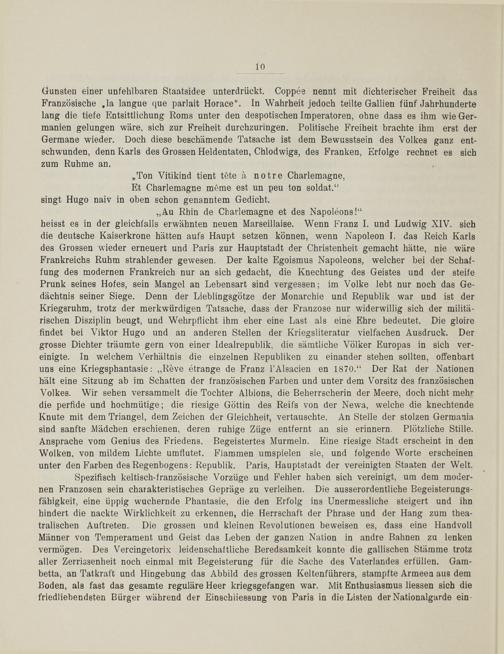 10

Gunsten einer unfehlbaren Staatsidee unterdrückt. Coppée nennt mit dichterischer Freiheit das Französische „la langue que parlait Horace". In Wahrheit jedoch teilte Gallien fünf Jahrhunderte lang die tiefe Entsittlichung Roms unter den despotischen Imperatoren, ohne dass es ihm wie Germanien gelungen wäre, sich zur Freiheit durchzuringen. Politische Freiheit brachte ihm erst der Germane wieder. Doch diese beschämende Tatsache ist dem Bewusstsein des Volkes ganz entschwunden, denn Karls des Grossen Heldentaten, Chlodwigs, des Franken, Erfolge rechnet es sich zum Ruhme an.

„Ton Vitikind tient tête à notre Charlemagne,
Et Charlemagne même est un peu ton soldat."

singt Hugo naiv in oben schon genanntem Gedicht.

„Au Rhin de Charlemagne et des Napoléons!"

heisst es in der gleichfalls erwähnten neuen Marseillaise. Wenn Franz I. und Ludwig XIV. sich die deutsche Kaiserkrone hätten aufs Haupt setzen können, wenn Napoleon I. das Reich Karls des Grossen wieder erneuert und Paris zur Hauptstadt der Christenheit gemacht hätte, nie wäre Frankreichs Ruhm strahlender gewesen. Der kalte Egoismus Napoleons, welcher bei der Schaffung des modernen Frankreich nur an sich gedacht, die Knechtung des Geistes und der steife Prunk seines Hofes, sein Mangel an Lebensart sind vergessen; im Volke lebt nur noch das Gedächtnis seiner Siege. Denn der Lieblingsgötze der Monarchie und Republik war und ist der Kriegsruhm, trotz der merkwürdigen Tatsache, dass der Franzose nur widerwillig sich der militärischen Disziplin beugt, und Wehrpflicht ihm eher eine Last als eine Ehre bedeutet. Die gloire findet bei Viktor Hugo und an anderen Stellen der Kriegsliteratur vielfachen Ausdruck. Der grosse Dichter träumte gern von einer Idealrepublik, die sämtliche Völker Europas in sich vereinigte. In welchem Verhältnis die einzelnen Republiken zu einander stehen sollten, offenbart uns eine Kriegsphantasie: „Rêve étrange de Franz l'Alsacien en 1870." Der Rat der Nationen hält eine Sitzung ab im Schatten der französischen Farben und unter dem Vorsitz des französischen Volkes. Wir sehen versammelt die Tochter Albions, die Beherrscherin der Meere, doch nicht mehr die perfide und hochmütige; die riesige Göttin des Reifs von der Newa, welche die knechtende Knute mit dem Triangel, dem Zeichen der Gleichheit, vertauschte. An Stelle der stolzen Germania sind sanfte Mädchen erschienen, deren ruhige Züge entfernt an sie erinnern. Plötzliche Stille. Ansprache vom Genius des Friedens. Begeistertes Murmeln. Eine riesige Stadt erscheint in den Wolken, von mildem Lichte umflutet. Flammen umspielen sie, und folgende Worte erscheinen unter den Farben des Regenbogens: Republik. Paris, Hauptstadt der vereinigten Staaten der Welt.

Spezifisch keltisch-französische Vorzüge und Fehler haben sich vereinigt, um dem modernen Franzosen sein charakteristisches Gepräge zu verleihen. Die ausserordentliche Begeisterungsfähigkeit, eine üppig wuchernde Phantasie, die den Erfolg ins Unermessliche steigert und ihn hindert die nackte Wirklichkeit zu erkennen, die Herrschaft der Phrase und der Hang zum theatralischen Auftreten. Die grossen und kleinen Revolutionen beweisen es, dass eine Handvoll Männer von Temperament und Geist das Leben der ganzen Nation in andre Bahnen zu lenken vermögen. Des Vercingetorix leidenschaftliche Beredsamkeit konnte die gallischen Stämme trotz aller Zerrissenheit noch einmal mit Begeisterung für die Sache des Vaterlandes erfüllen. Gambetta, an Tatkraft und Hingebung das Abbild des grossen Keltenführers, stampfte Armeen aus dem Boden, als fast das gesamte reguläre Heer kriegsgefangen war. Mit Enthusiasmus liessen sich die friedliebendsten Bürger während der Einschliessung von Paris in die Listen der Nationalgarde ein-